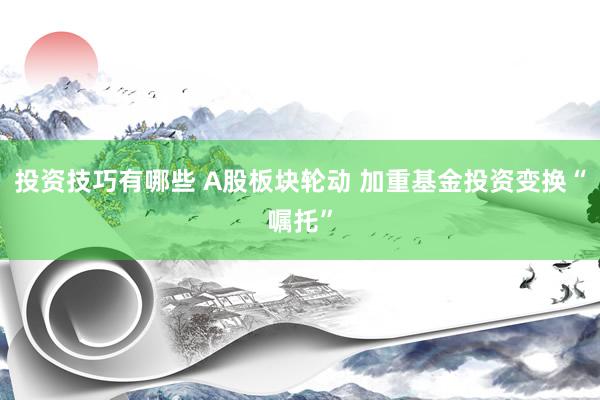 投资技巧有哪些 A股板块轮动 加重基金投资变换“嘱托”